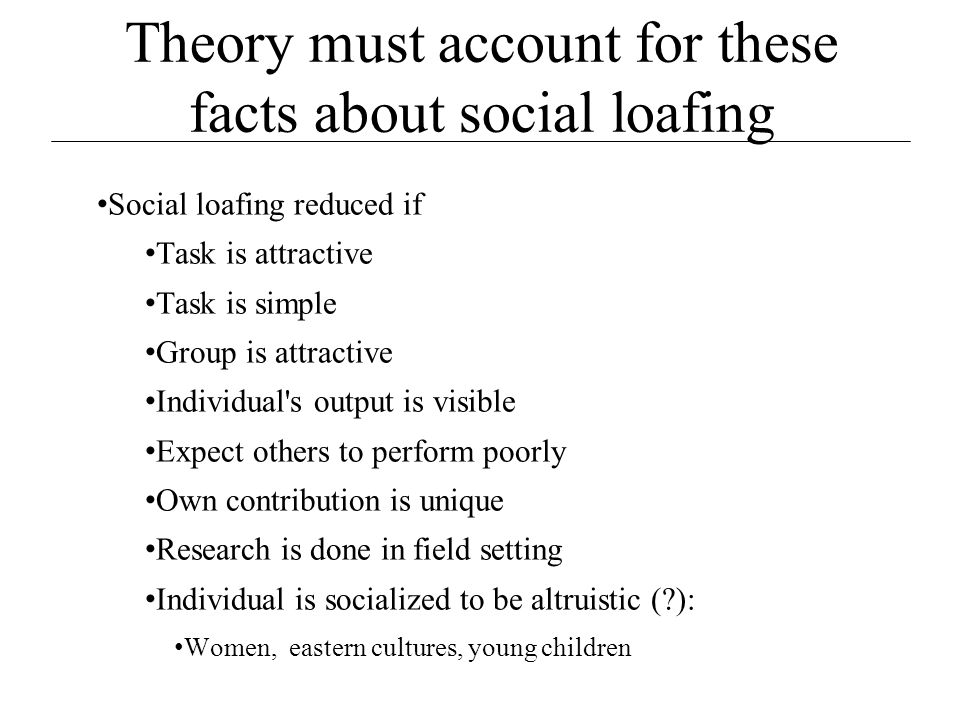 Theory must account for these facts about social loafing

•Social loafing reduced if

•Task is attractive

•Task is simple

•Group is attractive

•Individual's output is visible

•Expect others to perform poorly

•Own contribution is unique

•Research is done in field setting

•Individual is socialized to be altruistic (?):

•Women, eastern cultures, young children